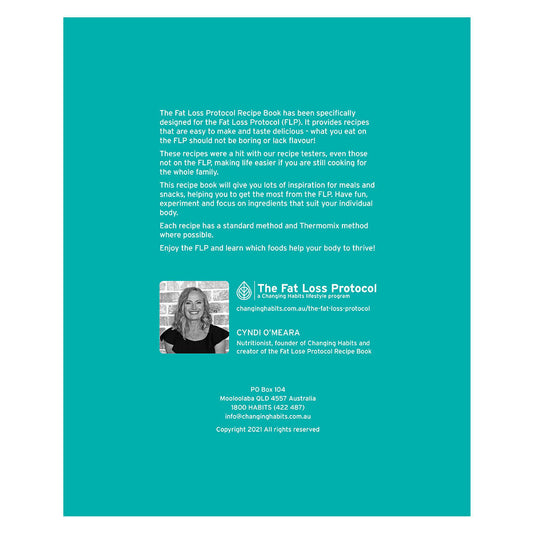 The Fat Loss Protocol Recipe Book has been specifically designed for the Fat Loss Protocol (FLP). It provides recipes that are easy to make and taste delicious - what you eat on the FLP should not be boring or lack flavour!

These recipes were a hit with our recipe testers, even those not on the FLP, making life easier if you are still cooking for the whole family.

This recipe book will give you lots of inspiration for meals and snacks, helping you to get the most from the FLP. Have fun, experiment and focus on ingredients that suit your individual body.

Each recipe has a standard method and Thermomix method where possible.

Enjoy the FLP and learn which foods help your body to thrive!

The Fat Loss Protocol
a Changing Habits lifestyle program

changinghabits.com.au/the-fat-loss-protocol

CYNDI O'MEARA
Nutritionist, founder of Changing Habits and creator of the Fat Lose Protocol Recipe Book

PO Box 104
Mooloolaba QLD 4557 Australia
1800 HABITS (422 487)
info@changinghabits.com.au

Copyright 2021 All rights reserved